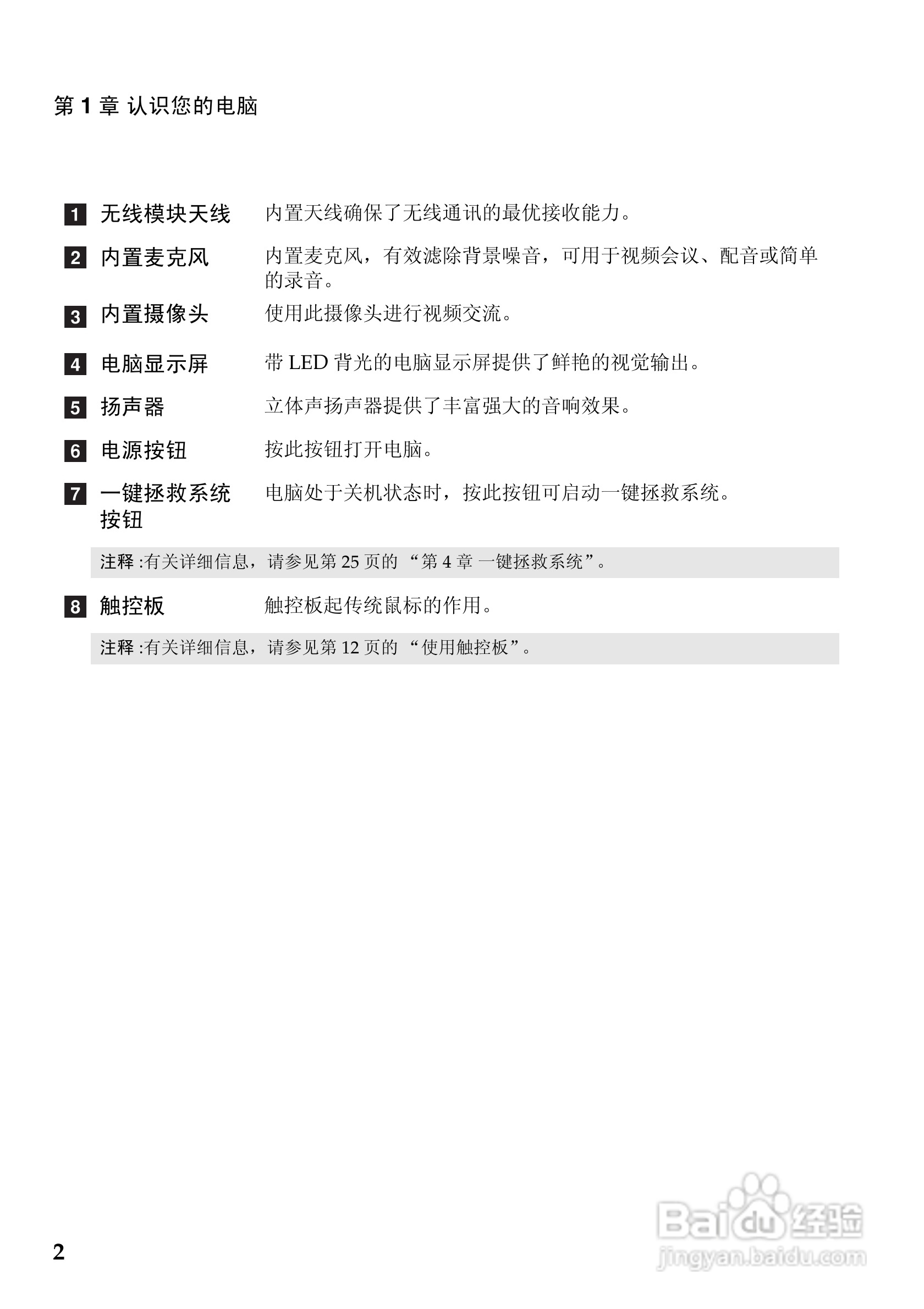 第1章 认识您的电脑

1 无线模块天线 内置天线确保了无线通讯的最优接收能力。

2 内置麦克风 内置麦克风，有效滤除背景噪音，可用于视频会议、配音或简单的录音。

3 内置摄像头 使用此摄像头进行视频交流。

4 电脑显示屏 带LED背光的电脑显示屏提供了鲜艳的视觉输出。

5 扬声器 立体声扬声器提供了丰富强大的音响效果。

6 电源按钮 按此按钮打开电脑。

7 一键拯救系统按钮 电脑处于关机状态时，按此按钮可启动一键拯救系统。

注释:有关详细信息，请参见第25页的“第4章 一键拯救系统”。

8 触控板 触控板起传统鼠标的作用。

注释:有关详细信息，请参见第12页的“使用触控板”。

2

Baidu经验
jingyan.baidu.com